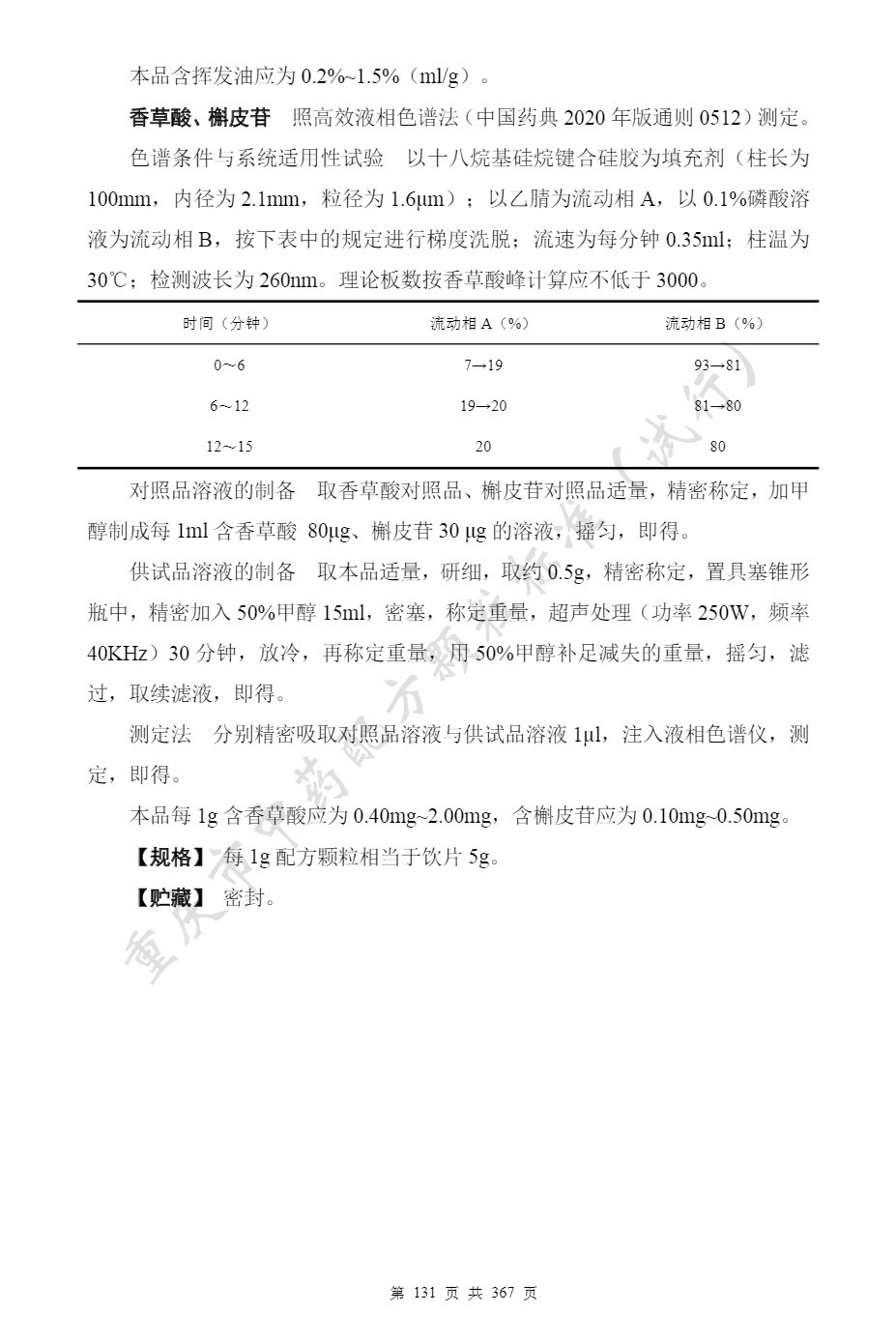 本品含挥发油应为 0.2%~1.5%（ml/g）。

**香草酸、槲皮苷** 照高效液相色谱法（中国药典 2020 年版通则 0512）测定。

色谱条件与系统适用性试验 以十八烷基硅烷键合硅胶为填充剂（柱长为 100mm，内径为 2.1mm，粒径为 1.6μm）；以乙腈为流动相 A，以 0.1%磷酸溶液为流动相 B，按下表中的规定进行梯度洗脱；流速为每分钟 0.35ml；柱温为 30℃；检测波长为 260nm。理论板数按香草酸峰计算应不低于 3000。

| 时间（分钟） | 流动相 A（%） | 流动相 B（%） |
|---|---|---|
| 0～6 | 7→19 | 93→81 |
| 6～12 | 19→20 | 81→80 |
| 12～15 | 20 | 80 |

对照品溶液的制备 取香草酸对照品、槲皮苷对照品适量，精密称定，加甲醇制成每 1ml 含香草酸 80μg、槲皮苷 30 μg 的溶液，摇匀，即得。

供试品溶液的制备 取本品适量，研细，取约 0.5g，精密称定，置具塞锥形瓶中，精密加入 50%甲醇 15ml，密塞，称定重量，超声处理（功率 250W，频率 40KHz）30 分钟，放冷，再称定重量，用 50%甲醇补足减失的重量，摇匀，滤过，取续滤液，即得。

测定法 分别精密吸取对照品溶液与供试品溶液 1μl，注入液相色谱仪，测定，即得。

本品每 1g 含香草酸应为 0.40mg~2.00mg，含槲皮苷应为 0.10mg~0.50mg。

**【规格】** 每 1g 配方颗粒相当于饮片 5g。

**【贮藏】** 密封。

重庆市中药配方颗粒标准（试行）

第 131 页 共 367 页